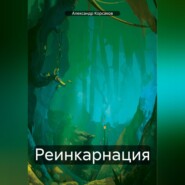 Александр Корсаков

Реинкарнация